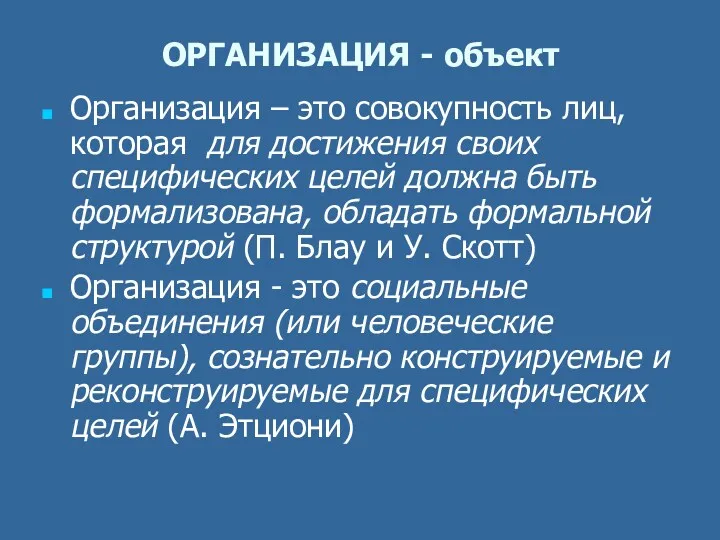 ОРГАНИЗАЦИЯ - объект

Организация – это совокупность лиц, которая для достижения своих специфических целей должна быть формализована, обладать формальной структурой (П. Блау и У. Скотт)

Организация - это социальные объединения (или человеческие группы), сознательно конструируемые и реконструируемые для специфических целей (А. Этциони)